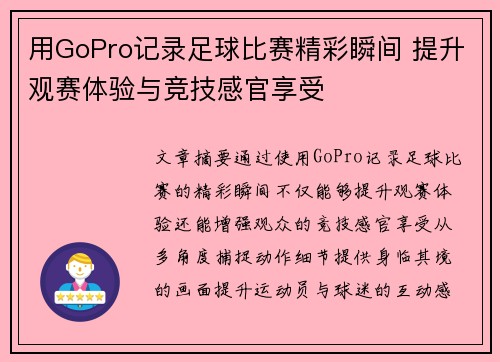 用GoPro记录足球比赛精彩瞬间 提升观赛体验与竞技感官享受

文章摘要通过使用GoPro记录足球比赛的精彩瞬间不仅能够提升观赛体验还能增强观众的竞技感官享受从多角度捕捉动作细节提供身临其境的画面提升运动员与球迷的互动感